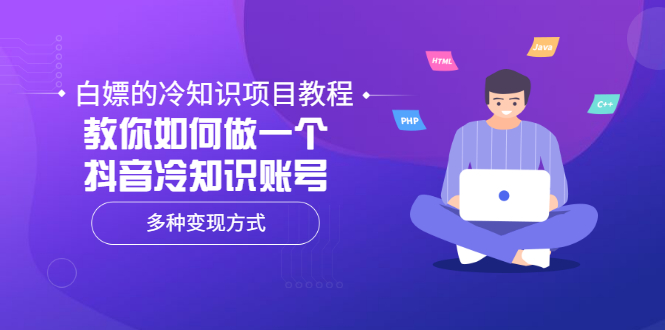 白嫖的冷知识项目教程

教你如何做一个
抖音冷知识账号

多种变现方式

HTML

Java

PHP

C++